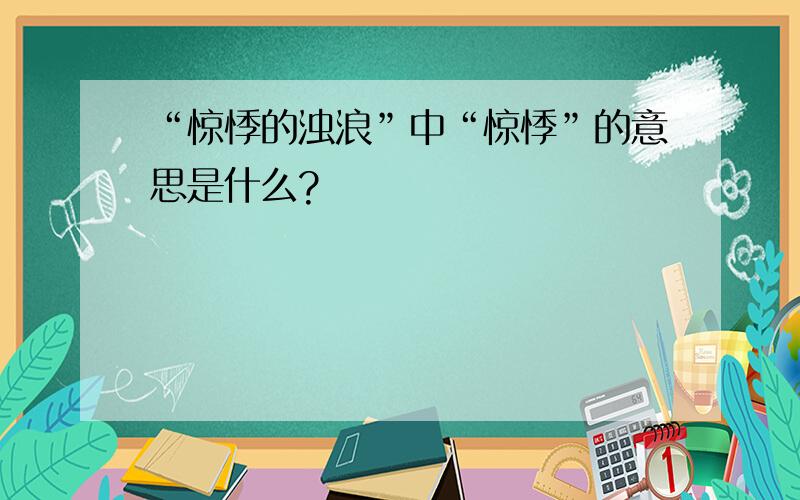 “惊悸的浊浪”中“惊悸”的意思是什么?